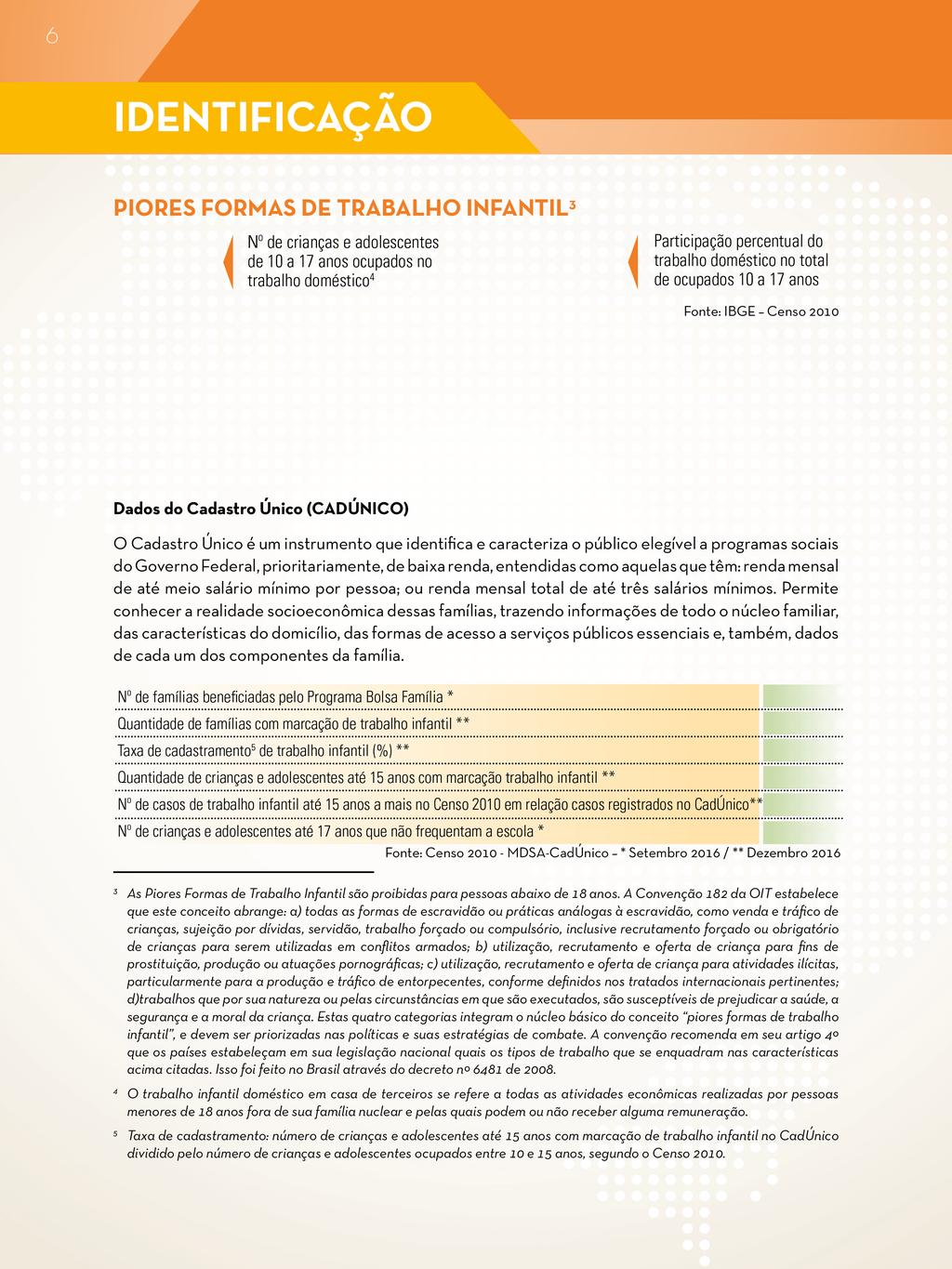 6

IDENTIFICAÇÃO

PIORES FORMAS DE TRABALHO INFANTIL³

Nº de crianças e adolescentes de 10 a 17 anos ocupados no trabalho doméstico⁴

Participação percentual do trabalho doméstico no total de ocupados 10 a 17 anos

Fonte: IBGE – Censo 2010

Dados do Cadastro Único (CADÚNICO)

O Cadastro Único é um instrumento que identifica e caracteriza o público elegível a programas sociais do Governo Federal, prioritariamente, de baixa renda, entendidas como aquelas que têm: renda mensal de até meio salário mínimo por pessoa; ou renda mensal total de até três salários mínimos. Permite conhecer a realidade socioeconômica dessas famílias, trazendo informações de todo o núcleo familiar, das características do domicílio, das formas de acesso a serviços públicos essenciais e, também, dados de cada um dos componentes da família.

Nº de famílias beneficiadas pelo Programa Bolsa Família *
Quantidade de famílias com marcação de trabalho infantil **
Taxa de cadastramento⁵ de trabalho infantil (%) **
Quantidade de crianças e adolescentes até 15 anos com marcação trabalho infantil **
Nº de casos de trabalho infantil até 15 anos a mais no Censo 2010 em relação casos registrados no CadÚnico**
Nº de crianças e adolescentes até 17 anos que não frequentam a escola *

Fonte: Censo 2010 - MDSA-CadÚnico – * Setembro 2016 / ** Dezembro 2016

³ As Piores Formas de Trabalho Infantil são proibidas para pessoas abaixo de 18 anos. A Convenção 182 da OIT estabelece que este conceito abrange: a) todas as formas de escravidão ou práticas análogas à escravidão, como venda e tráfico de crianças, sujeição por dívidas, servidão, trabalho forçado ou compulsório, inclusive recrutamento forçado ou obrigatório de crianças para serem utilizadas em conflitos armados; b) utilização, recrutamento e oferta de criança para fins de prostituição, produção ou atuações pornográficas; c) utilização, recrutamento e oferta de criança para atividades ilícitas, particularmente para a produção e tráfico de entorpecentes, conforme definidos nos tratados internacionais pertinentes; d)trabalhos que por sua natureza ou pelas circunstâncias em que são executados, são susceptíveis de prejudicar a saúde, a segurança e a moral da criança. Estas quatro categorias integram o núcleo básico do conceito "piores formas de trabalho infantil", e devem ser priorizadas nas políticas e suas estratégias de combate. A convenção recomenda em seu artigo 4º que os países estabeleçam em sua legislação nacional quais os tipos de trabalho que se enquadram nas características acima citadas. Isso foi feito no Brasil através do decreto nº 6481 de 2008.

⁴ O trabalho infantil doméstico em casa de terceiros se refere a todas as atividades econômicas realizadas por pessoas menores de 18 anos fora de sua família nuclear e pelas quais podem ou não receber alguma remuneração.

⁵ Taxa de cadastramento: número de crianças e adolescentes até 15 anos com marcação de trabalho infantil no CadÚnico dividido pelo número de crianças e adolescentes ocupados entre 10 e 15 anos, segundo o Censo 2010.